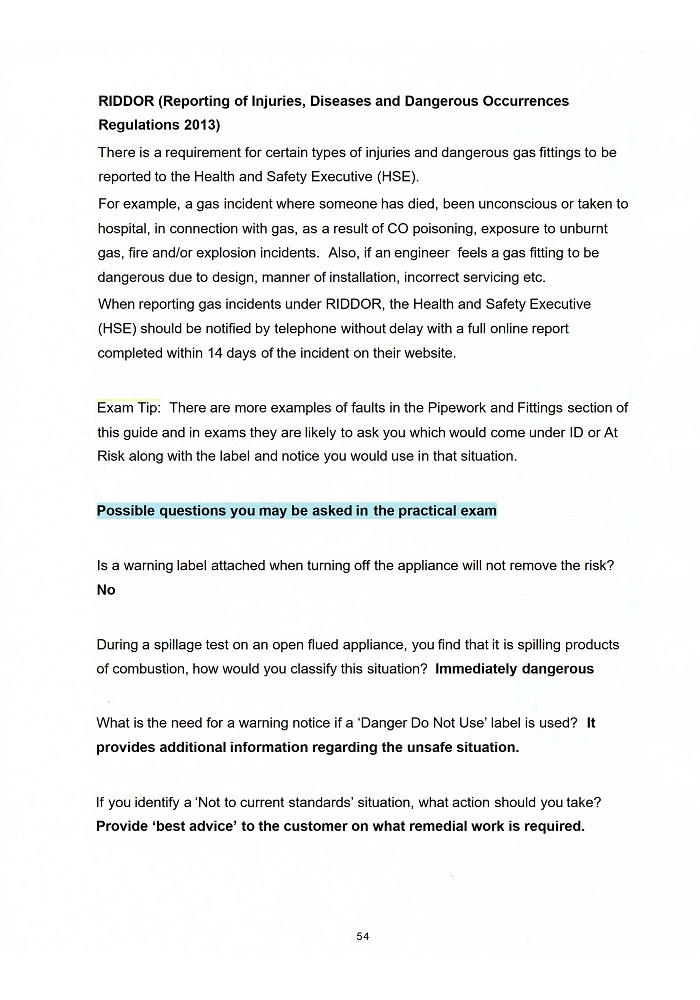 RIDDOR (Reporting of Injuries, Diseases and Dangerous Occurrences Regulations 2013)

There is a requirement for certain types of injuries and dangerous gas fittings to be reported to the Health and Safety Executive (HSE).

For example, a gas incident where someone has died, been unconscious or taken to hospital, in connection with gas, as a result of CO poisoning, exposure to unburnt gas, fire and/or explosion incidents. Also, if an engineer feels a gas fitting to be dangerous due to design, manner of installation, incorrect servicing etc.

When reporting gas incidents under RIDDOR, the Health and Safety Executive (HSE) should be notified by telephone without delay with a full online report completed within 14 days of the incident on their website.

Exam Tip: There are more examples of faults in the Pipework and Fittings section of this guide and in exams they are likely to ask you which would come under ID or At Risk along with the label and notice you would use in that situation.

Possible questions you may be asked in the practical exam

Is a warning label attached when turning off the appliance will not remove the risk? No

During a spillage test on an open flued appliance, you find that it is spilling products of combustion, how would you classify this situation? Immediately dangerous

What is the need for a warning notice if a 'Danger Do Not Use' label is used? It provides additional information regarding the unsafe situation.

If you identify a 'Not to current standards' situation, what action should you take? Provide 'best advice' to the customer on what remedial work is required.

54